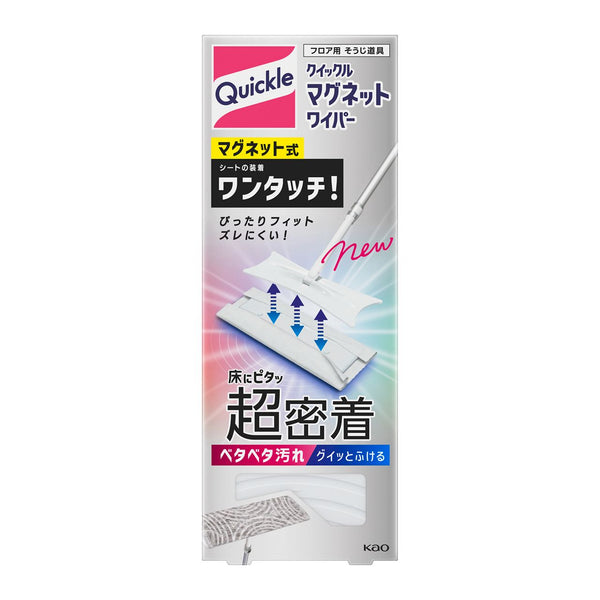 フロア用 そうじ道具

Quickle

クイックル
マグネット
ワイパー

マグネット式

シートの装着
ワンタッチ!

ぴったりフィット
ズレにくい!

New

床にピタッ
超密着

ベタベタ汚れ グイッとふける

Kao